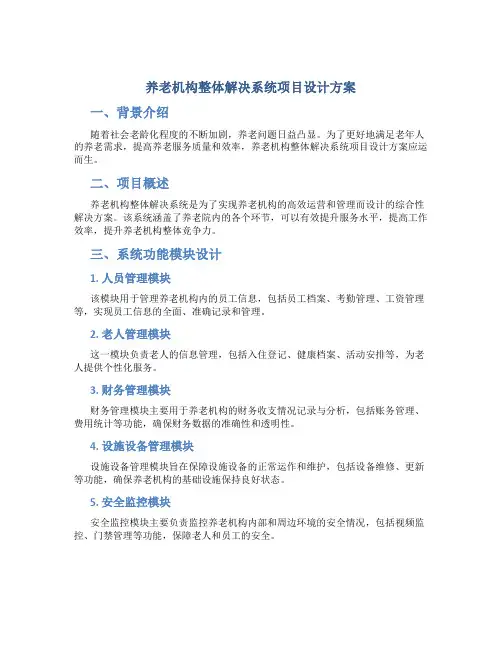 养老机构整体解决系统项目设计方案

一、背景介绍

随着社会老龄化程度的不断加剧，养老问题日益凸显。为了更好地满足老年人的养老需求，提高养老服务质量和效率，养老机构整体解决系统项目设计方案应运而生。

二、项目概述

养老机构整体解决系统是为了实现养老机构的高效运营和管理而设计的综合性解决方案。该系统涵盖了养老院内的各个环节，可以有效提升服务水平，提高工作效率，提升养老机构整体竞争力。

三、系统功能模块设计

1. 人员管理模块

该模块用于管理养老机构内的员工信息，包括员工档案、考勤管理、工资管理等，实现员工信息的全面、准确记录和管理。

2. 老人管理模块

这一模块负责老人的信息管理，包括入住登记、健康档案、活动安排等，为老人提供个性化服务。

3. 财务管理模块

财务管理模块主要用于养老机构的财务收支情况记录与分析，包括账务管理、费用统计等功能，确保财务数据的准确性和透明性。

4. 设施设备管理模块

设施设备管理模块旨在保障设施设备的正常运作和维护，包括设备维修、更新等功能，确保养老机构的基础设施保持良好状态。

5. 安全监控模块

安全监控模块主要负责监控养老机构内部和周边环境的安全情况，包括视频监控、门禁管理等功能，保障老人和员工的安全。